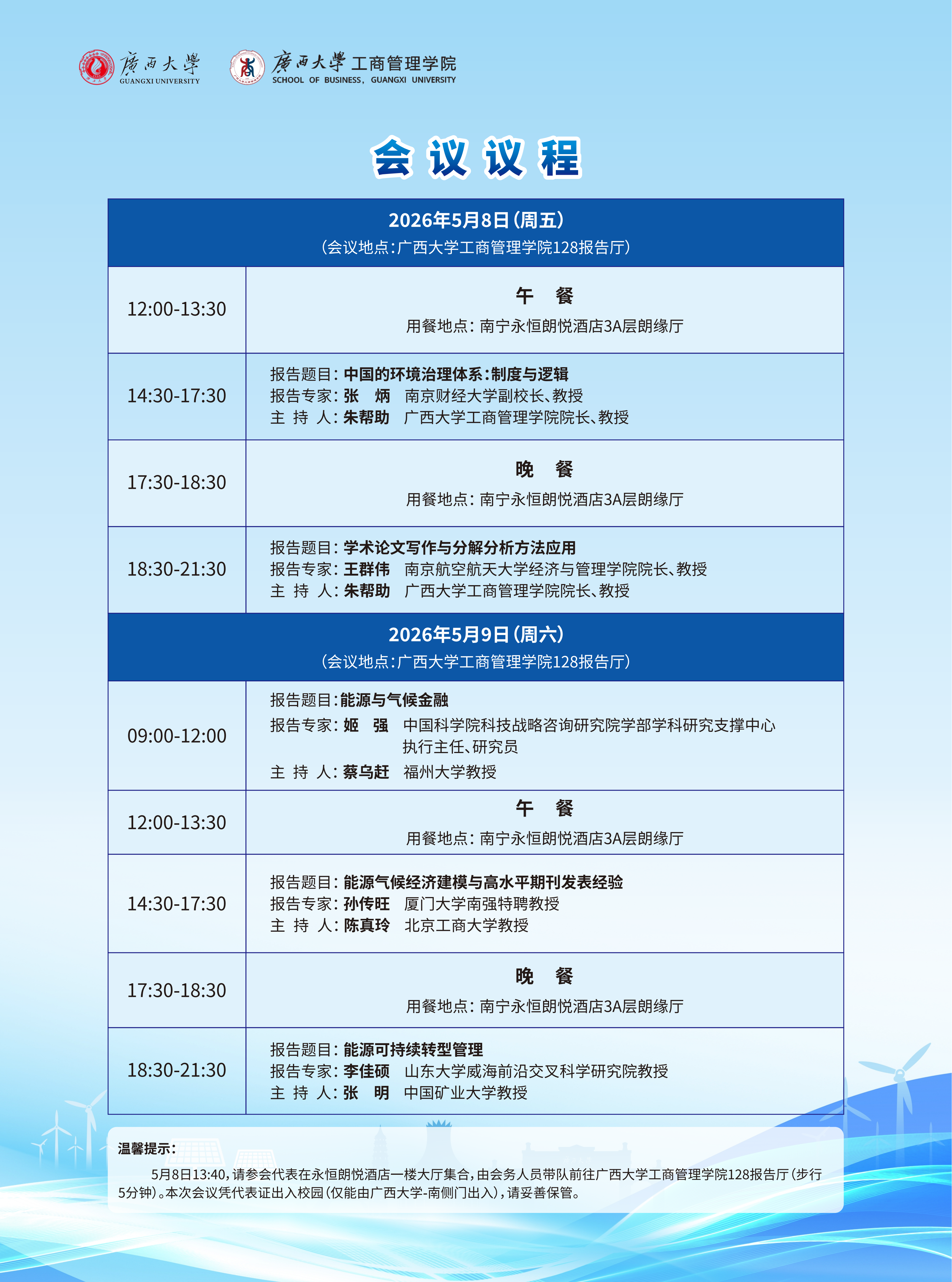 廣西大學
GUANGXI UNIVERSITY

廣西大學 工商管理学院
SCHOOL OF BUSINESS, GUANGXI UNIVERSITY

会议议程

| 2026年5月8日(周五)<br>(会议地点:广西大学工商管理学院128报告厅) | |
|---|---|
| 12:00-13:30 | 午 餐<br>用餐地点:南宁永恒朗悦酒店3A层朗缘厅 |
| 14:30-17:30 | 报告题目:中国的环境治理体系:制度与逻辑<br>报告专家:张 炳 南京财经大学副校长、教授<br>主 持 人:朱帮助 广西大学工商管理学院院长、教授 |
| 17:30-18:30 | 晚 餐<br>用餐地点:南宁永恒朗悦酒店3A层朗缘厅 |
| 18:30-21:30 | 报告题目:学术论文写作与分解分析方法应用<br>报告专家:王群伟 南京航空航天大学经济与管理学院院长、教授<br>主 持 人:朱帮助 广西大学工商管理学院院长、教授 |
| 2026年5月9日(周六)<br>(会议地点:广西大学工商管理学院128报告厅) | |
| 09:00-12:00 | 报告题目:能源与气候金融<br>报告专家:姬 强 中国科学院科技战略咨询研究院学部学科研究支撑中心执行主任、研究员<br>主 持 人:蔡乌赶 福州大学教授 |
| 12:00-13:30 | 午 餐<br>用餐地点:南宁永恒朗悦酒店3A层朗缘厅 |
| 14:30-17:30 | 报告题目:能源气候经济建模与高水平期刊发表经验<br>报告专家:孙传旺 厦门大学南强特聘教授<br>主 持 人:陈真玲 北京工商大学教授 |
| 17:30-18:30 | 晚 餐<br>用餐地点:南宁永恒朗悦酒店3A层朗缘厅 |
| 18:30-21:30 | 报告题目:能源可持续转型管理<br>报告专家:李佳硕 山东大学威海前沿交叉科学研究院教授<br>主 持 人:张 明 中国矿业大学教授 |

温馨提示:

5月8日13:40,请参会代表在永恒朗悦酒店一楼大厅集合,由会务人员带队前往广西大学工商管理学院128报告厅(步行5分钟)。本次会议凭代表证出入校园(仅能由广西大学-南侧门出入),请妥善保管。